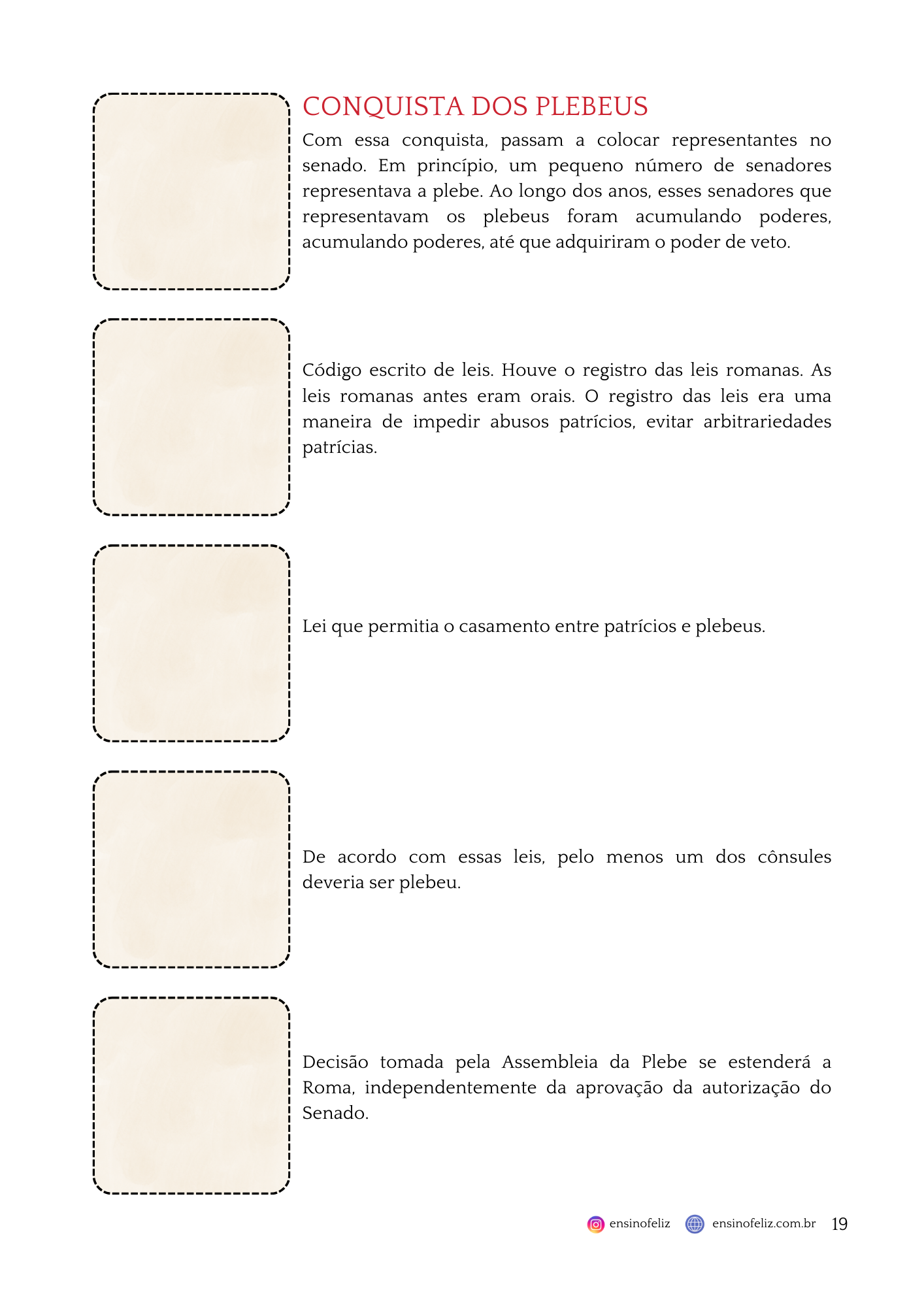 CONQUISTA DOS PLEBEUS

Com essa conquista, passam a colocar representantes no senado. Em princípio, um pequeno número de senadores representava a plebe. Ao longo dos anos, esses senadores que representavam os plebeus foram acumulando poderes, acumulando poderes, até que adquiriram o poder de veto.

Código escrito de leis. Houve o registro das leis romanas. As leis romanas antes eram orais. O registro das leis era uma maneira de impedir abusos patrícios, evitar arbitrariedades patrícias.

Lei que permitia o casamento entre patrícios e plebeus.

De acordo com essas leis, pelo menos um dos cônsules deveria ser plebeu.

Decisão tomada pela Assembleia da Plebe se estenderá a Roma, independentemente da aprovação da autorização do Senado.

ensinofeliz ensinofeliz.com.br 19